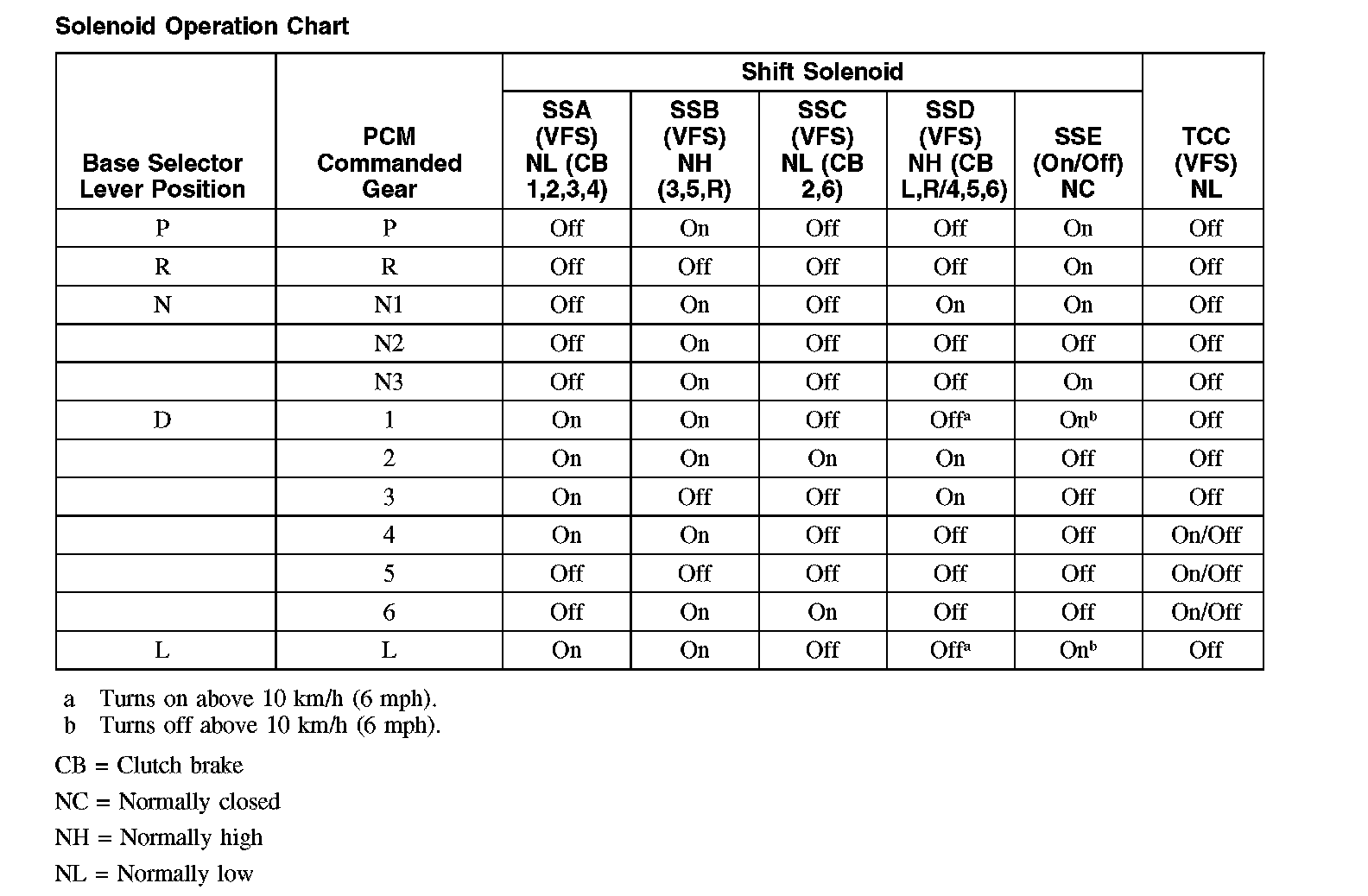 Solenoid Operation Chart

| Base Selector Lever Position | PCM Commanded Gear | Shift Solenoid SSA (VFS) NL (CB 1,2,3,4) | Shift Solenoid SSB (VFS) NH (3,5,R) | Shift Solenoid SSC (VFS) NL (CB 2,6) | Shift Solenoid SSD (VFS) NH (CB L,R/4,5,6) | Shift Solenoid SSE (On/Off) NC | TCC (VFS) NL |
|---|---|---|---|---|---|---|---|
| P | P | Off | On | Off | Off | On | Off |
| R | R | Off | Off | Off | Off | On | Off |
| N | N1 | Off | On | Off | On | On | Off |
| | N2 | Off | On | Off | Off | Off | Off |
| | N3 | Off | On | Off | Off | On | Off |
| D | 1 | On | On | Off | Off$^a$ | On$^b$ | Off |
| | 2 | On | On | On | On | Off | Off |
| | 3 | On | Off | Off | On | Off | Off |
| | 4 | On | On | Off | Off | Off | On/Off |
| | 5 | Off | Off | Off | Off | Off | On/Off |
| | 6 | Off | On | On | Off | Off | On/Off |
| L | L | On | On | Off | Off$^a$ | On$^b$ | Off |

a Turns on above 10 km/h (6 mph).
b Turns off above 10 km/h (6 mph).

CB = Clutch brake

NC = Normally closed

NH = Normally high

NL = Normally low